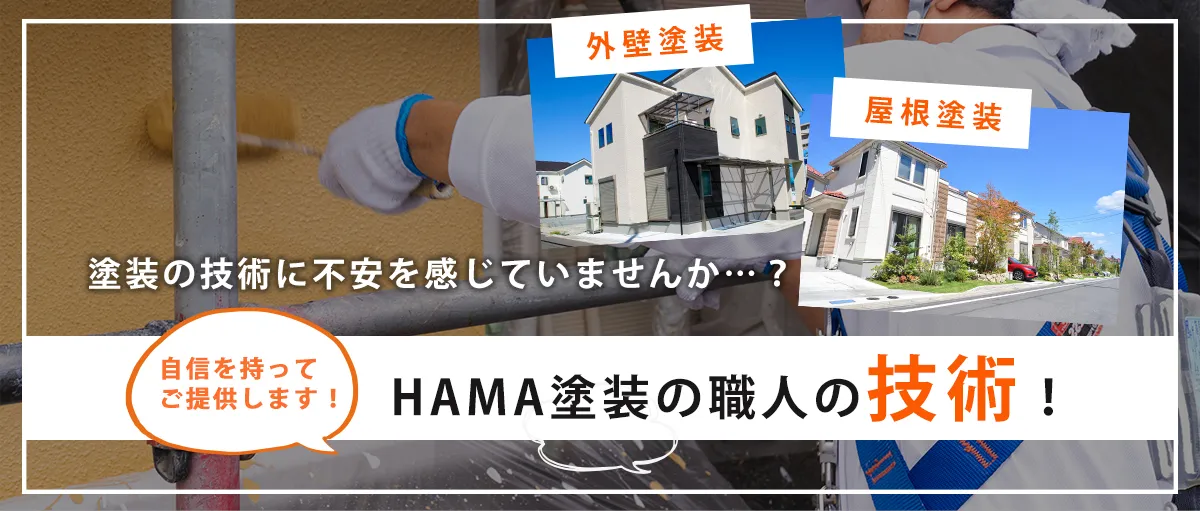 外壁塗装

屋根塗装

塗装の技術に不安を感じていませんか…？

自信を持って
ご提供します！

HAMA塗装の職人の技術！